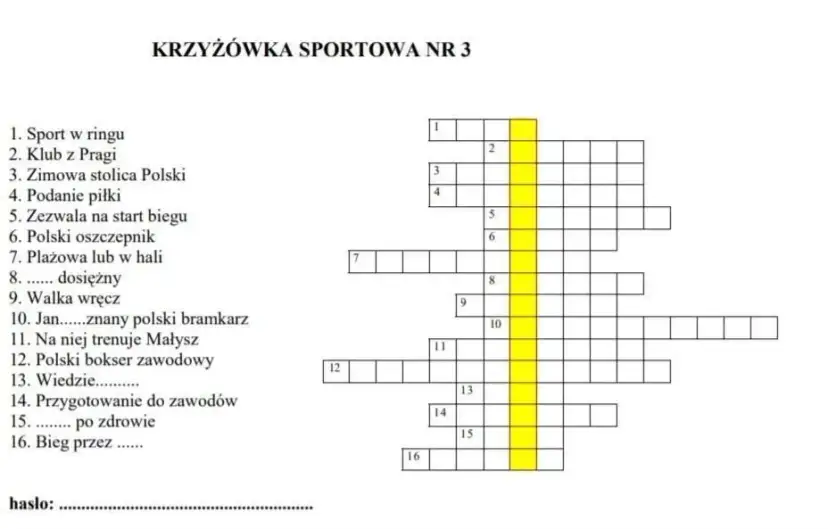 KRZYŻÓWKA SPORTOWA NR 3

1. Sport w ringu
2. Klub z Pragi
3. Zimowa stolica Polski
4. Podanie piłki
5. Zezwala na start biegu
6. Polski oszczepnik
7. Plażowa lub w hali
8. ...... dosiężny
9. Walka wręcz
10. Jan......znany polski bramkarz
11. Na niej trenuje Małysz
12. Polski bokser zawodowy
13. Wiedzie..........
14. Przygotowanie do zawodów
15. ........ po zdrowie
16. Bieg przez ......

1
2
3
4
5
6
7
8
9
10
11
12
13
14
15
16

hasło: ....................................................